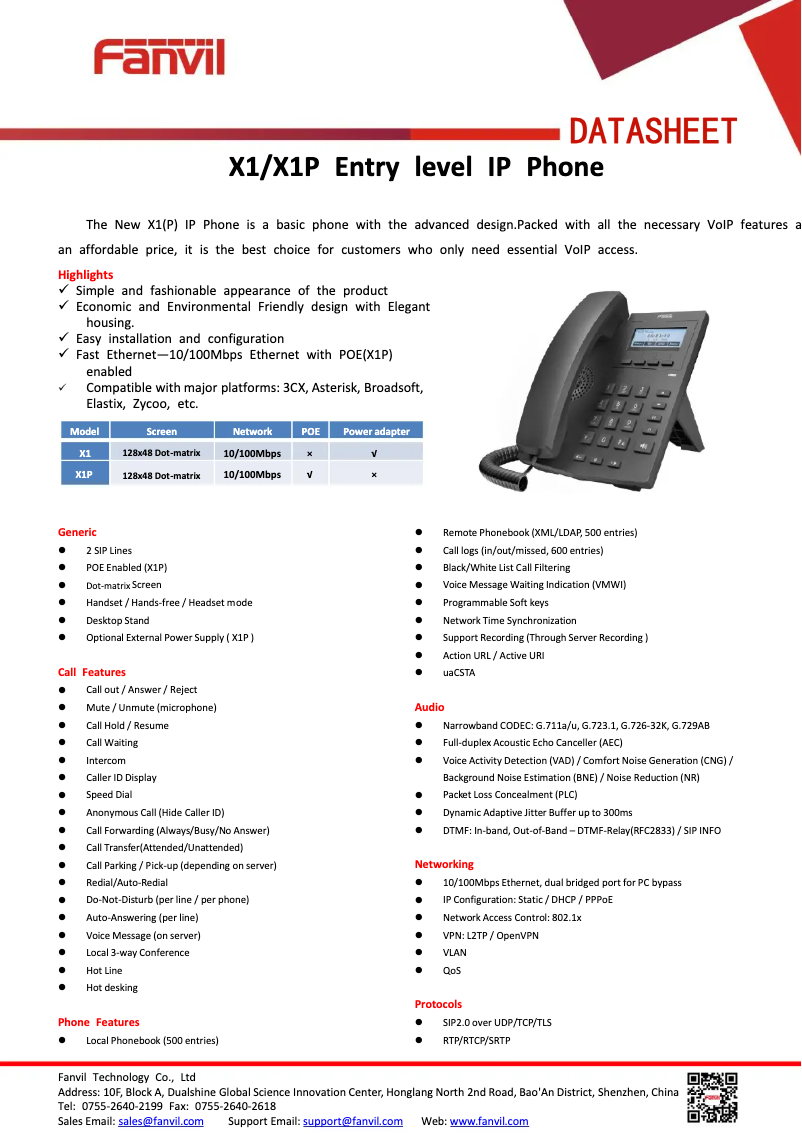 Fanvil

DATASHEET

X1/X1P Entry level IP Phone

The New X1(P) IP Phone is a basic phone with the advanced design.Packed with all the necessary VoIP features a an affordable price, it is the best choice for customers who only need essential VoIP access.

Highlights
✓ Simple and fashionable appearance of the product
✓ Economic and Environmental Friendly design with Elegant housing.
✓ Easy installation and configuration
✓ Fast Ethernet—10/100Mbps Ethernet with POE(X1P) enabled
✓ Compatible with major platforms: 3CX, Asterisk, Broadsoft, Elastix, Zycoo, etc.

| Model | Screen | Network | POE | Power adapter |
|---|---|---|---|---|
| X1 | 128x48 Dot-matrix | 10/100Mbps | × | √ |
| X1P | 128x48 Dot-matrix | 10/100Mbps | √ | × |

Generic
● 2 SIP Lines
● POE Enabled (X1P)
● Dot-matrix Screen
● Handset / Hands-free / Headset mode
● Desktop Stand
● Optional External Power Supply ( X1P )

Call Features
● Call out / Answer / Reject
● Mute / Unmute (microphone)
● Call Hold / Resume
● Call Waiting
● Intercom
● Caller ID Display
● Speed Dial
● Anonymous Call (Hide Caller ID)
● Call Forwarding (Always/Busy/No Answer)
● Call Transfer(Attended/Unattended)
● Call Parking / Pick-up (depending on server)
● Redial/Auto-Redial
● Do-Not-Disturb (per line / per phone)
● Auto-Answering (per line)
● Voice Message (on server)
● Local 3-way Conference
● Hot Line
● Hot desking

Phone Features
● Local Phonebook (500 entries)
● Remote Phonebook (XML/LDAP, 500 entries)
● Call logs (in/out/missed, 600 entries)
● Black/White List Call Filtering
● Voice Message Waiting Indication (VMWI)
● Programmable Soft keys
● Network Time Synchronization
● Support Recording (Through Server Recording )
● Action URL / Active URI
● uaCSTA

Audio
● Narrowband CODEC: G.711a/u, G.723.1, G.726-32K, G.729AB
● Full-duplex Acoustic Echo Canceller (AEC)
● Voice Activity Detection (VAD) / Comfort Noise Generation (CNG) / Background Noise Estimation (BNE) / Noise Reduction (NR)
● Packet Loss Concealment (PLC)
● Dynamic Adaptive Jitter Buffer up to 300ms
● DTMF: In-band, Out-of-Band – DTMF-Relay(RFC2833) / SIP INFO

Networking
● 10/100Mbps Ethernet, dual bridged port for PC bypass
● IP Configuration: Static / DHCP / PPPoE
● Network Access Control: 802.1x
● VPN: L2TP / OpenVPN
● VLAN
● QoS

Protocols
● SIP2.0 over UDP/TCP/TLS
● RTP/RTCP/SRTP

Fanvil Technology Co., Ltd
Address: 10F, Block A, Dualshine Global Science Innovation Center, Honglang North 2nd Road, Bao'An District, Shenzhen, China
Tel: 0755-2640-2199 Fax: 0755-2640-2618
Sales Email: sales@fanvil.com Support Email: support@fanvil.com Web: www.fanvil.com